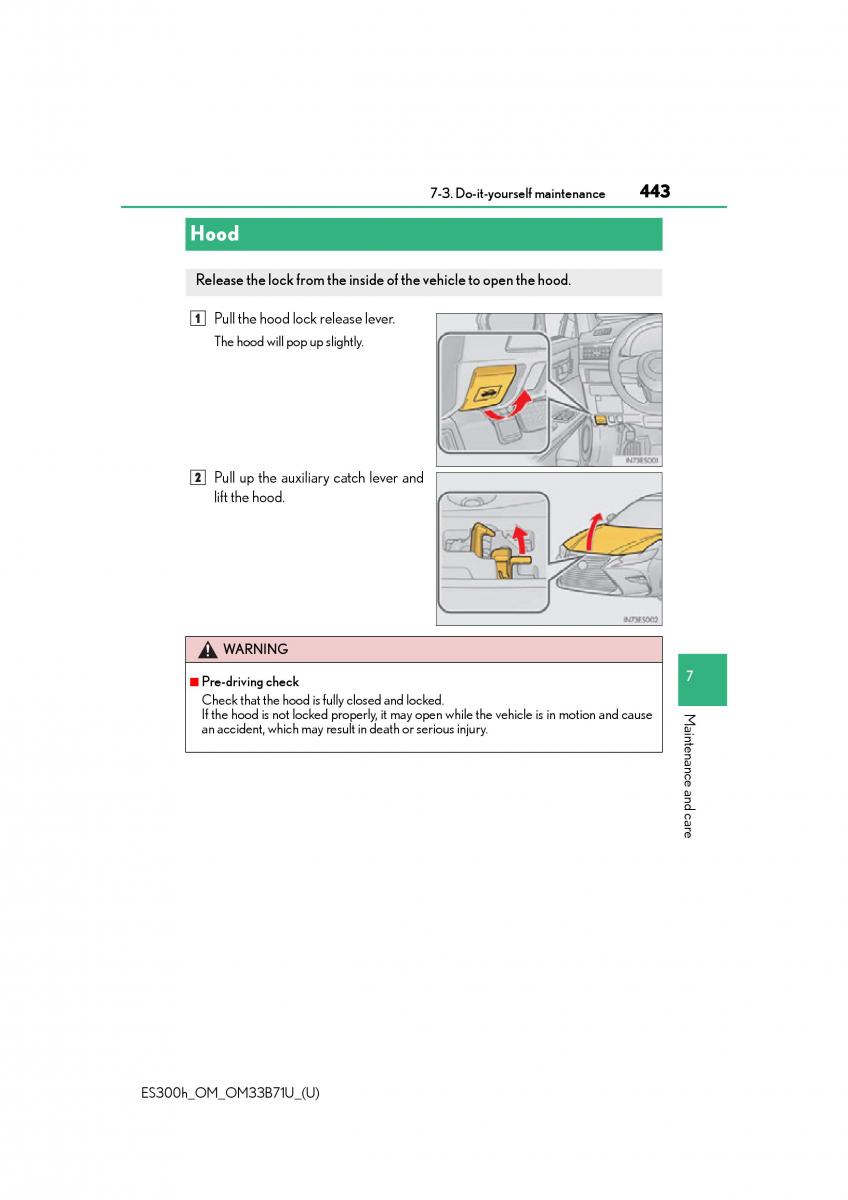 7-3. Do-it-yourself maintenance 443

Hood

Release the lock from the inside of the vehicle to open the hood.

1 Pull the hood lock release lever.

The hood will pop up slightly.

IN73ES001

2 Pull up the auxiliary catch lever and lift the hood.

IN73ES002

WARNING

■ Pre-driving check
Check that the hood is fully closed and locked.
If the hood is not locked properly, it may open while the vehicle is in motion and cause an accident, which may result in death or serious injury.

7

Maintenance and care

ES300h_OM_OM33B71U_(U)